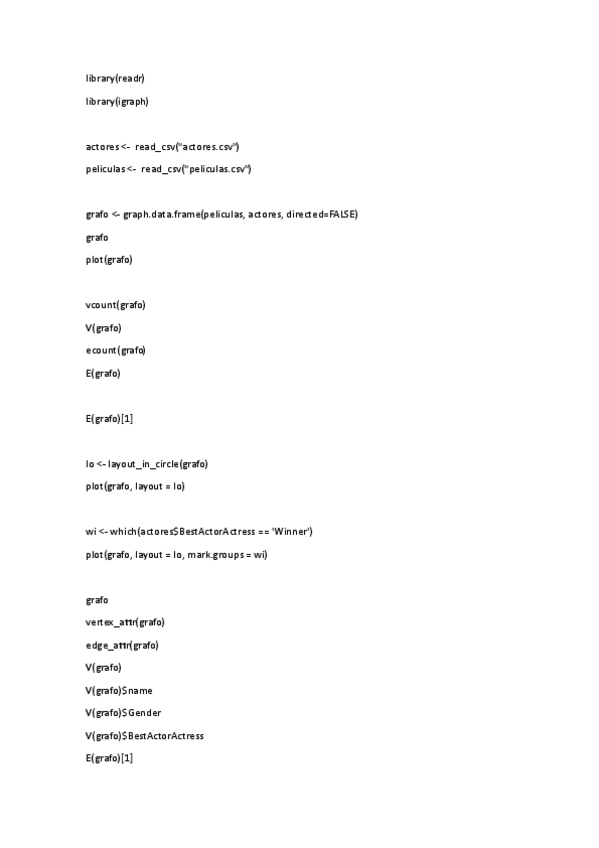 library(readr)

library(igraph)

actores <- read_csv("actores.csv")

peliculas <- read_csv("peliculas.csv")

grafo <- graph.data.frame(peliculas, actores, directed=FALSE)

grafo

plot(grafo)

vcount(grafo)

V(grafo)

ecount(grafo)

E(grafo)

E(grafo)[1]

lo <- layout_in_circle(grafo)

plot(grafo, layout = lo)

wi <- which(actores$BestActorActress == 'Winner')

plot(grafo, layout = lo, mark.groups = wi)

grafo

vertex_attr(grafo)

edge_attr(grafo)

V(grafo)

V(grafo)$name

V(grafo)$Gender

V(grafo)$BestActorActress

E(grafo)[1]